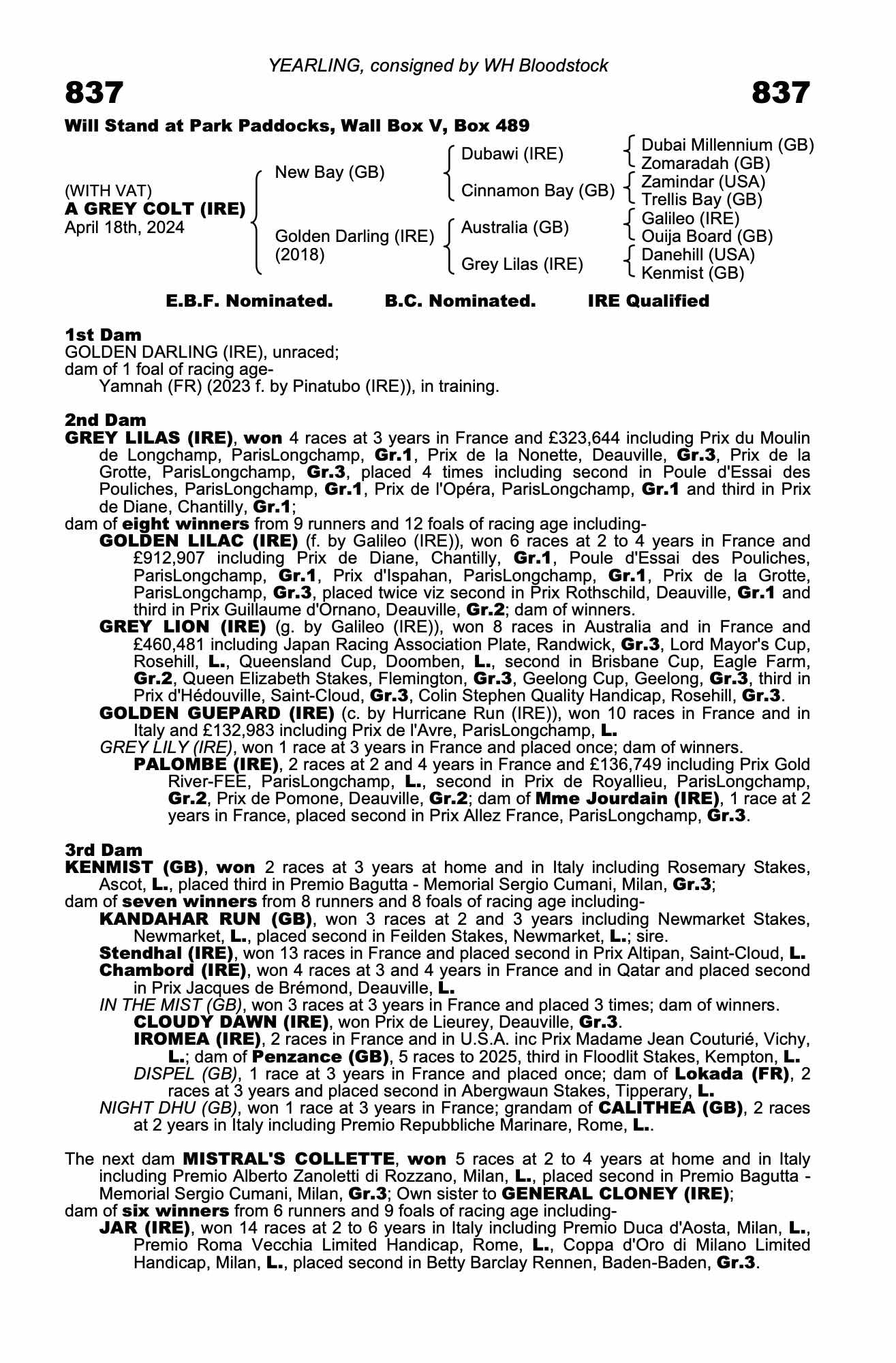 YEARLING, consigned by WH Bloodstock

837

837

Will Stand at Park Paddocks, Wall Box V, Box 489

(WITH VAT)
A GREY COLT (IRE)
April 18th, 2024

New Bay (GB)

Golden Darling (IRE)
(2018)

Dubawi (IRE)

Cinnamon Bay (GB)

Australia (GB)

Grey Lilas (IRE)

Dubai Millennium (GB)
Zomaradah (GB)
Zamindar (USA)
Trellis Bay (GB)
Galileo (IRE)
Ouija Board (GB)
Danehill (USA)
Kenmist (GB)

E.B.F. Nominated. B.C. Nominated. IRE Qualified

1st Dam
GOLDEN DARLING (IRE), unraced;
dam of 1 foal of racing age-
Yamnah (FR) (2023 f. by Pinatubo (IRE)), in training.

2nd Dam
GREY LILAS (IRE), won 4 races at 3 years in France and £323,644 including Prix du Moulin de Longchamp, ParisLongchamp, Gr.1, Prix de la Nonette, Deauville, Gr.3, Prix de la Grotte, ParisLongchamp, Gr.3, placed 4 times including second in Poule d'Essai des Pouliches, ParisLongchamp, Gr.1, Prix de l'Opéra, ParisLongchamp, Gr.1 and third in Prix de Diane, Chantilly, Gr.1;
dam of eight winners from 9 runners and 12 foals of racing age including-
GOLDEN LILAC (IRE) (f. by Galileo (IRE)), won 6 races at 2 to 4 years in France and £912,907 including Prix de Diane, Chantilly, Gr.1, Poule d'Essai des Pouliches, ParisLongchamp, Gr.1, Prix d'Ispahan, ParisLongchamp, Gr.1, Prix de la Grotte, ParisLongchamp, Gr.3, placed twice viz second in Prix Rothschild, Deauville, Gr.1 and third in Prix Guillaume d'Ornano, Deauville, Gr.2; dam of winners.
GREY LION (IRE) (g. by Galileo (IRE)), won 8 races in Australia and in France and £460,481 including Japan Racing Association Plate, Randwick, Gr.3, Lord Mayor's Cup, Rosehill, L., Queensland Cup, Doomben, L., second in Brisbane Cup, Eagle Farm, Gr.2, Queen Elizabeth Stakes, Flemington, Gr.3, Geelong Cup, Geelong, Gr.3, third in Prix d'Hédouville, Saint-Cloud, Gr.3, Colin Stephen Quality Handicap, Rosehill, Gr.3.
GOLDEN GUEPARD (IRE) (c. by Hurricane Run (IRE)), won 10 races in France and in Italy and £132,983 including Prix de l'Avre, ParisLongchamp, L.
GREY LILY (IRE), won 1 race at 3 years in France and placed once; dam of winners.
PALOMBE (IRE), 2 races at 2 and 4 years in France and £136,749 including Prix Gold River-FEE, ParisLongchamp, L., second in Prix de Royallieu, ParisLongchamp, Gr.2, Prix de Pomone, Deauville, Gr.2; dam of Mme Jourdain (IRE), 1 race at 2 years in France, placed second in Prix Allez France, ParisLongchamp, Gr.3.

3rd Dam
KENMIST (GB), won 2 races at 3 years at home and in Italy including Rosemary Stakes, Ascot, L., placed third in Premio Bagutta - Memorial Sergio Cumani, Milan, Gr.3;
dam of seven winners from 8 runners and 8 foals of racing age including-
KANDAHAR RUN (GB), won 3 races at 2 and 3 years including Newmarket Stakes, Newmarket, L., placed second in Feilden Stakes, Newmarket, L.; sire.
Stendhal (IRE), won 13 races in France and placed second in Prix Altipan, Saint-Cloud, L.
Chambord (IRE), won 4 races at 3 and 4 years in France and in Qatar and placed second in Prix Jacques de Brémond, Deauville, L.
IN THE MIST (GB), won 3 races at 3 years in France and placed 3 times; dam of winners.
CLOUDY DAWN (IRE), won Prix de Lieurey, Deauville, Gr.3.
IROMEA (IRE), 2 races in France and in U.S.A. inc Prix Madame Jean Couturié, Vichy, L.; dam of Penzance (GB), 5 races to 2025, third in Floodlit Stakes, Kempton, L.
DISPEL (GB), 1 race at 3 years in France and placed once; dam of Lokada (FR), 2 races at 3 years and placed second in Abergwaun Stakes, Tipperary, L.
NIGHT DHU (GB), won 1 race at 3 years in France; grandam of CALITHEA (GB), 2 races at 2 years in Italy including Premio Repubbliche Marinare, Rome, L..

The next dam MISTRAL'S COLLETTE, won 5 races at 2 to 4 years at home and in Italy including Premio Alberto Zanoletti di Rozzano, Milan, L., placed second in Premio Bagutta - Memorial Sergio Cumani, Milan, Gr.3; Own sister to GENERAL CLONEY (IRE);
dam of six winners from 6 runners and 9 foals of racing age including-
JAR (IRE), won 14 races at 2 to 6 years in Italy including Premio Duca d'Aosta, Milan, L., Premio Roma Vecchia Limited Handicap, Rome, L., Coppa d'Oro di Milano Limited Handicap, Milan, L., placed second in Betty Barclay Rennen, Baden-Baden, Gr.3.